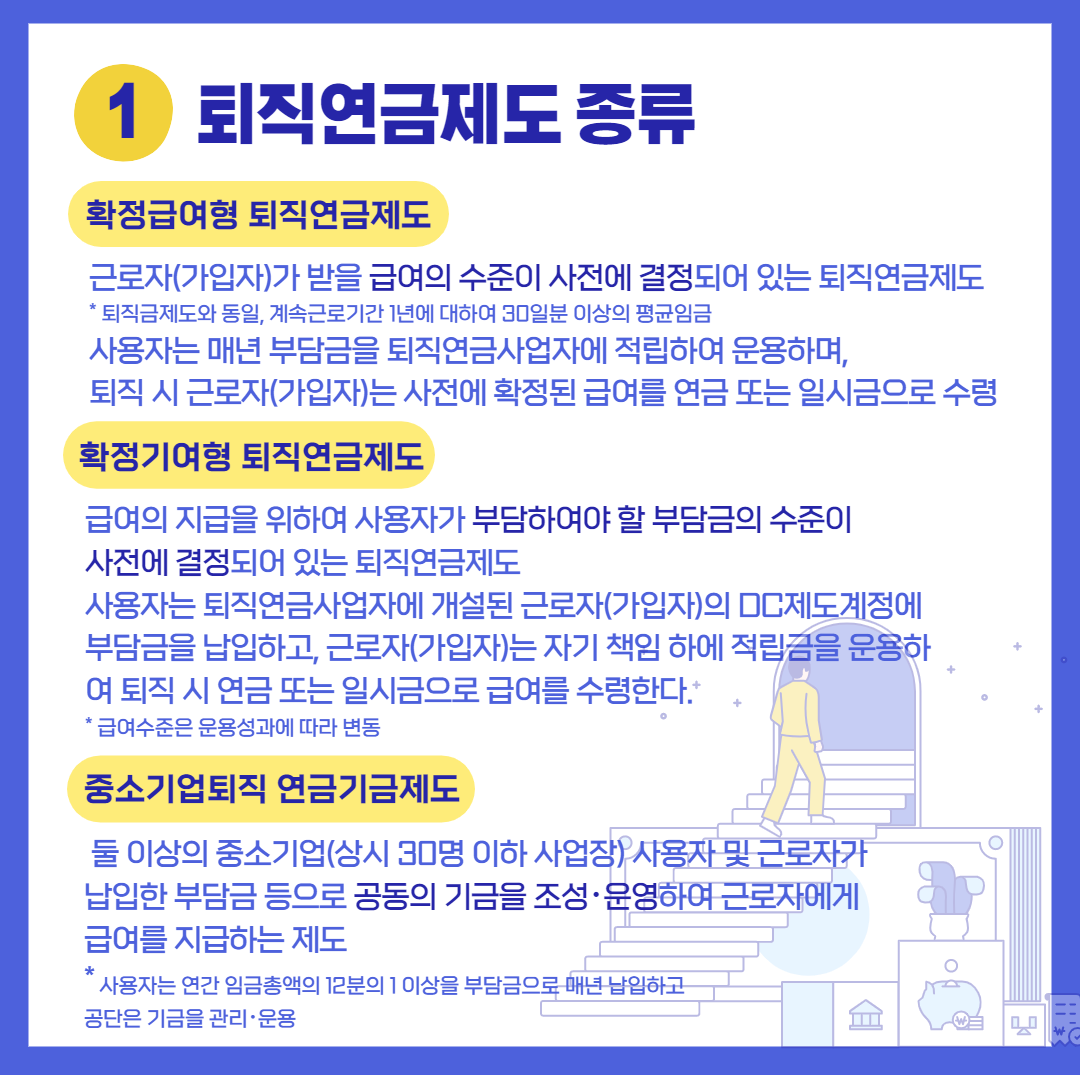 1 퇴직연금제도 종류

확정급여형 퇴직연금제도

근로자(가입자)가 받을 급여의 수준이 사전에 결정되어 있는 퇴직연금제도

* 퇴직금제도와 동일, 계속근로기간 1년에 대하여 30일분 이상의 평균임금

사용자는 매년 부담금을 퇴직연금사업자에 적립하여 운용하며, 퇴직 시 근로자(가입자)는 사전에 확정된 급여를 연금 또는 일시금으로 수령

확정기여형 퇴직연금제도

급여의 지급을 위하여 사용자가 부담하여야 할 부담금의 수준이 사전에 결정되어 있는 퇴직연금제도

사용자는 퇴직연금사업자에 개설된 근로자(가입자)의 DC제도계정에 부담금을 납입하고, 근로자(가입자)는 자기 책임 하에 적립금을 운용하여 퇴직 시 연금 또는 일시금으로 급여를 수령한다.

* 급여수준은 운용성과에 따라 변동

중소기업퇴직 연금기금제도

둘 이상의 중소기업(상시 30명 이하 사업장) 사용자 및 근로자가 납입한 부담금 등으로 공동의 기금을 조성·운영하여 근로자에게 급여를 지급하는 제도

* 사용자는 연간 임금총액의 12분의 1 이상을 부담금으로 매년 납입하고 공단은 기금을 관리·운용